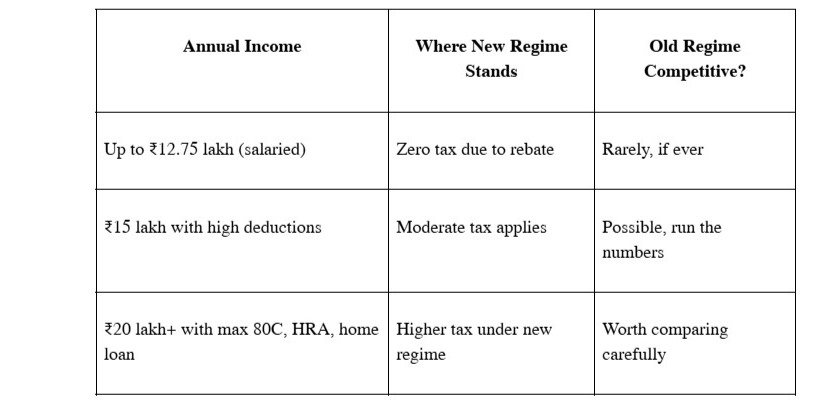 | Annual Income | Where New Regime Stands | Old Regime Competitive? |
|---|---|---|
| Up to ₹12.75 lakh (salaried) | Zero tax due to rebate | Rarely, if ever |
| ₹15 lakh with high deductions | Moderate tax applies | Possible, run the numbers |
| ₹20 lakh+ with max 80C, HRA, home loan | Higher tax under new regime | Worth comparing carefully |